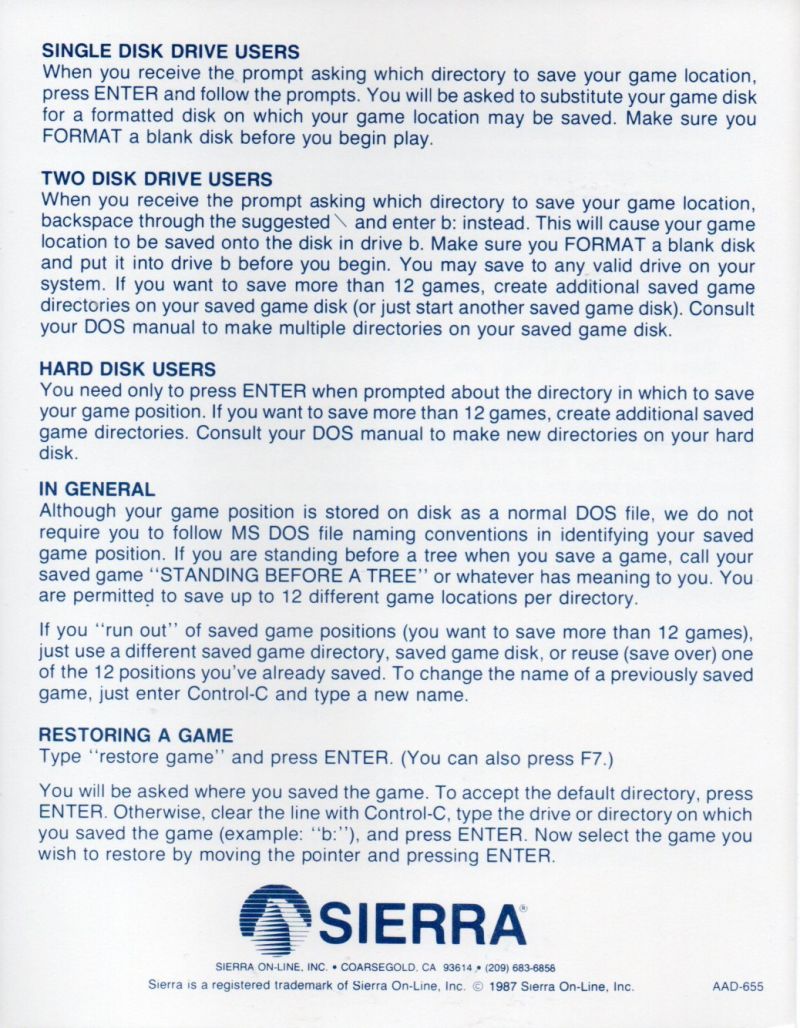 SINGLE DISK DRIVE USERS
When you receive the prompt asking which directory to save your game location, press ENTER and follow the prompts. You will be asked to substitute your game disk for a formatted disk on which your game location may be saved. Make sure you FORMAT a blank disk before you begin play.

TWO DISK DRIVE USERS
When you receive the prompt asking which directory to save your game location, backspace through the suggested \ and enter b: instead. This will cause your game location to be saved onto the disk in drive b. Make sure you FORMAT a blank disk and put it into drive b before you begin. You may save to any valid drive on your system. If you want to save more than 12 games, create additional saved game directories on your saved game disk (or just start another saved game disk). Consult your DOS manual to make multiple directories on your saved game disk.

HARD DISK USERS
You need only to press ENTER when prompted about the directory in which to save your game position. If you want to save more than 12 games, create additional saved game directories. Consult your DOS manual to make new directories on your hard disk.

IN GENERAL
Although your game position is stored on disk as a normal DOS file, we do not require you to follow MS DOS file naming conventions in identifying your saved game position. If you are standing before a tree when you save a game, call your saved game "STANDING BEFORE A TREE" or whatever has meaning to you. You are permitted to save up to 12 different game locations per directory.

If you "run out" of saved game positions (you want to save more than 12 games), just use a different saved game directory, saved game disk, or reuse (save over) one of the 12 positions you've already saved. To change the name of a previously saved game, just enter Control-C and type a new name.

RESTORING A GAME
Type "restore game" and press ENTER. (You can also press F7.)

You will be asked where you saved the game. To accept the default directory, press ENTER. Otherwise, clear the line with Control-C, type the drive or directory on which you saved the game (example: "b:"), and press ENTER. Now select the game you wish to restore by moving the pointer and pressing ENTER.

SIERRA®

SIERRA ON-LINE, INC. • COARSEGOLD, CA 93614 • (209) 683-6858
Sierra is a registered trademark of Sierra On-Line, Inc. © 1987 Sierra On-Line, Inc.

AAD-655